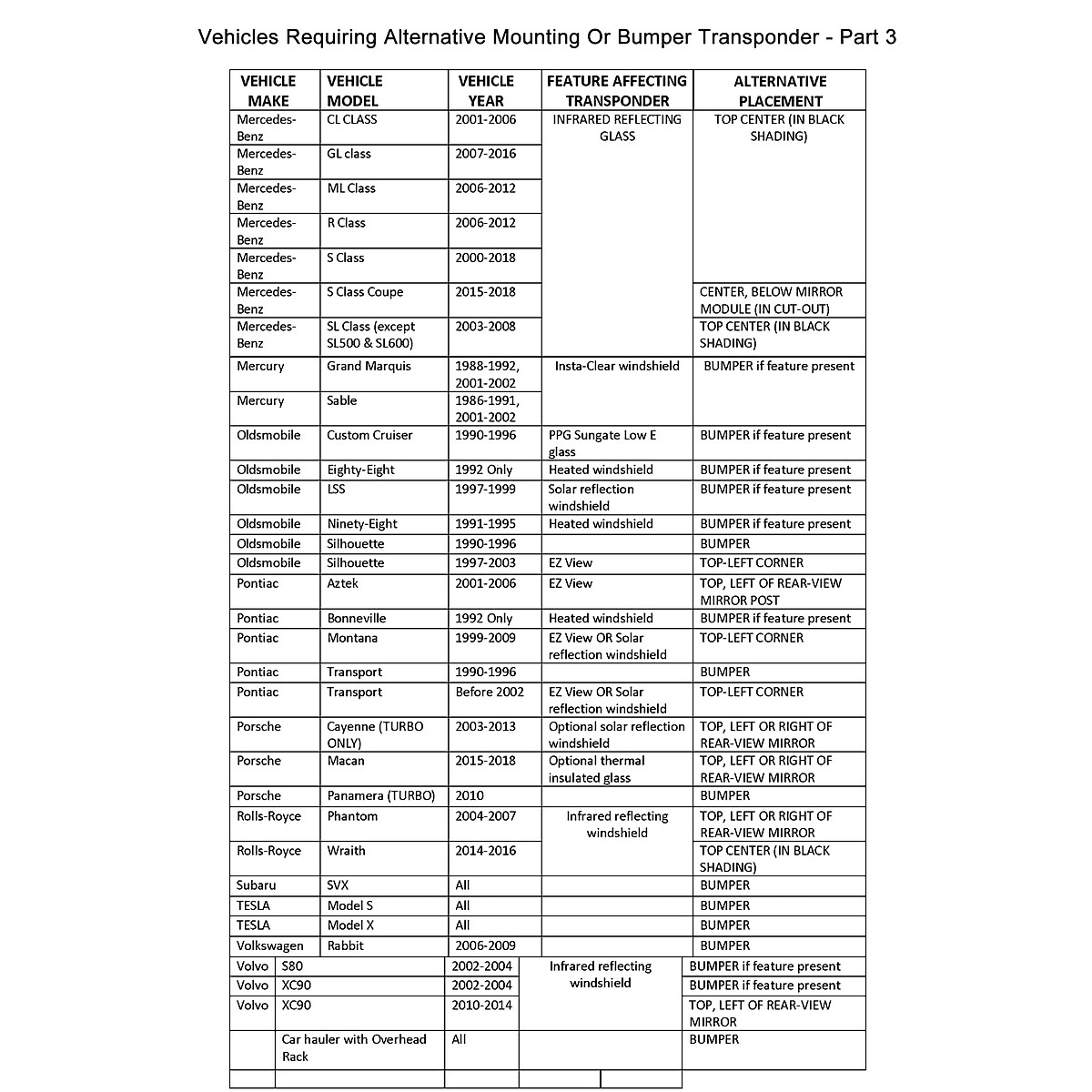 Vehicles Requiring Alternative Mounting Or Bumper Transponder - Part 3

| VEHICLE MAKE | VEHICLE MODEL | VEHICLE YEAR | FEATURE AFFECTING TRANSPONDER | ALTERNATIVE PLACEMENT |
|---|---|---|---|---|
| Mercedes-Benz | CL CLASS | 2001-2006 | INFRARED REFLECTING GLASS | TOP CENTER (IN BLACK SHADING) |
| Mercedes-Benz | GL class | 2007-2016 | | |
| Mercedes-Benz | ML Class | 2006-2012 | | |
| Mercedes-Benz | R Class | 2006-2012 | | |
| Mercedes-Benz | S Class | 2000-2018 | | |
| Mercedes-Benz | S Class Coupe | 2015-2018 | | CENTER, BELOW MIRROR MODULE (IN CUT-OUT) |
| Mercedes-Benz | SL Class (except SL500 & SL600) | 2003-2008 | | TOP CENTER (IN BLACK SHADING) |
| Mercury | Grand Marquis | 1988-1992, 2001-2002 | Insta-Clear windshield | BUMPER if feature present |
| Mercury | Sable | 1986-1991, 2001-2002 | | |
| Oldsmobile | Custom Cruiser | 1990-1996 | PPG Sungate Low E glass | BUMPER if feature present |
| Oldsmobile | Eighty-Eight | 1992 Only | Heated windshield | BUMPER if feature present |
| Oldsmobile | LSS | 1997-1999 | Solar reflection windshield | BUMPER if feature present |
| Oldsmobile | Ninety-Eight | 1991-1995 | Heated windshield | BUMPER if feature present |
| Oldsmobile | Silhouette | 1990-1996 | | BUMPER |
| Oldsmobile | Silhouette | 1997-2003 | EZ View | TOP-LEFT CORNER |
| Pontiac | Aztek | 2001-2006 | EZ View | TOP, LEFT OF REAR-VIEW MIRROR POST |
| Pontiac | Bonneville | 1992 Only | Heated windshield | BUMPER if feature present |
| Pontiac | Montana | 1999-2009 | EZ View OR Solar reflection windshield | TOP-LEFT CORNER |
| Pontiac | Transport | 1990-1996 | | BUMPER |
| Pontiac | Transport | Before 2002 | EZ View OR Solar reflection windshield | TOP-LEFT CORNER |
| Porsche | Cayenne (TURBO ONLY) | 2003-2013 | Optional solar reflection windshield | TOP, LEFT OR RIGHT OF REAR-VIEW MIRROR |
| Porsche | Macan | 2015-2018 | Optional thermal insulated glass | TOP, LEFT OR RIGHT OF REAR-VIEW MIRROR |
| Porsche | Panamera (TURBO) | 2010 | | BUMPER |
| Rolls-Royce | Phantom | 2004-2007 | Infrared reflecting windshield | TOP, LEFT OR RIGHT OF REAR-VIEW MIRROR |
| Rolls-Royce | Wraith | 2014-2016 | | TOP CENTER (IN BLACK SHADING) |
| Subaru | SVX | All | | BUMPER |
| TESLA | Model S | All | | BUMPER |
| TESLA | Model X | All | | BUMPER |
| Volkswagen | Rabbit | 2006-2009 | | BUMPER |
| Volvo | S80 | 2002-2004 | Infrared reflecting windshield | BUMPER if feature present |
| Volvo | XC90 | 2002-2004 | | BUMPER if feature present |
| Volvo | XC90 | 2010-2014 | | TOP, LEFT OF REAR-VIEW MIRROR |
| | Car hauler with Overhead Rack | All | | BUMPER |